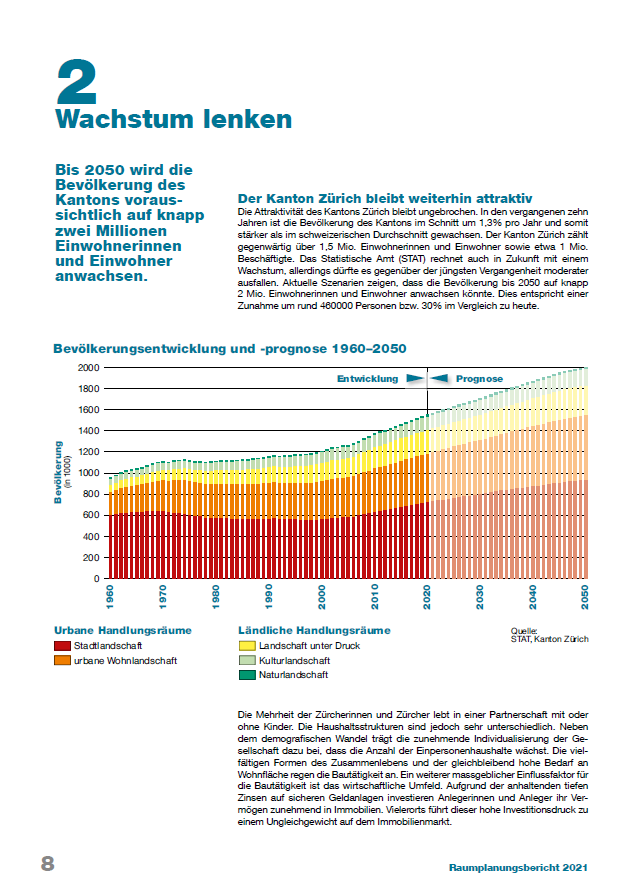 2
Wachstum lenken

Bis 2050 wird die Bevölkerung des Kantons voraussichtlich auf knapp zwei Millionen Einwohnerinnen und Einwohner anwachsen.

Der Kanton Zürich bleibt weiterhin attraktiv
Die Attraktivität des Kantons Zürich bleibt ungebrochen. In den vergangenen zehn Jahren ist die Bevölkerung des Kantons im Schnitt um 1,3% pro Jahr und somit stärker als im schweizerischen Durchschnitt gewachsen. Der Kanton Zürich zählt gegenwärtig über 1,5 Mio. Einwohnerinnen und Einwohner sowie etwa 1 Mio. Beschäftigte. Das Statistische Amt (STAT) rechnet auch in Zukunft mit einem Wachstum, allerdings dürfte es gegenüber der jüngsten Vergangenheit moderater ausfallen. Aktuelle Szenarien zeigen, dass die Bevölkerung bis 2050 auf knapp 2 Mio. Einwohnerinnen und Einwohner anwachsen könnte. Dies entspricht einer Zunahme um rund 460000 Personen bzw. 30% im Vergleich zu heute.

Bevölkerungsentwicklung und -prognose 1960–2050

Entwicklung
Prognose

Bevölkerung (in 1000)

2000
1800
1600
1400
1200
1000
800
600
400
200
0

1960
1970
1980
1990
2000
2010
2020
2030
2040
2050

Urbane Handlungsräume
Stadtlandschaft
urbane Wohnlandschaft

Ländliche Handlungsräume
Landschaft unter Druck
Kulturlandschaft
Naturlandschaft

Quelle:
STAT, Kanton Zürich

Die Mehrheit der Zürcherinnen und Zürcher lebt in einer Partnerschaft mit oder ohne Kinder. Die Haushaltsstrukturen sind jedoch sehr unterschiedlich. Neben dem demografischen Wandel trägt die zunehmende Individualisierung der Gesellschaft dazu bei, dass die Anzahl der Einpersonenhaushalte wächst. Die vielfältigen Formen des Zusammenlebens und der gleichbleibend hohe Bedarf an Wohnfläche regen die Bautätigkeit an. Ein weiterer massgeblicher Einflussfaktor für die Bautätigkeit ist das wirtschaftliche Umfeld. Aufgrund der anhaltenden tiefen Zinsen auf sicheren Geldanlagen investieren Anlegerinnen und Anleger ihr Vermögen zunehmend in Immobilien. Vielerorts führt dieser hohe Investitionsdruck zu einem Ungleichgewicht auf dem Immobilienmarkt.

8

Raumplanungsbericht 2021